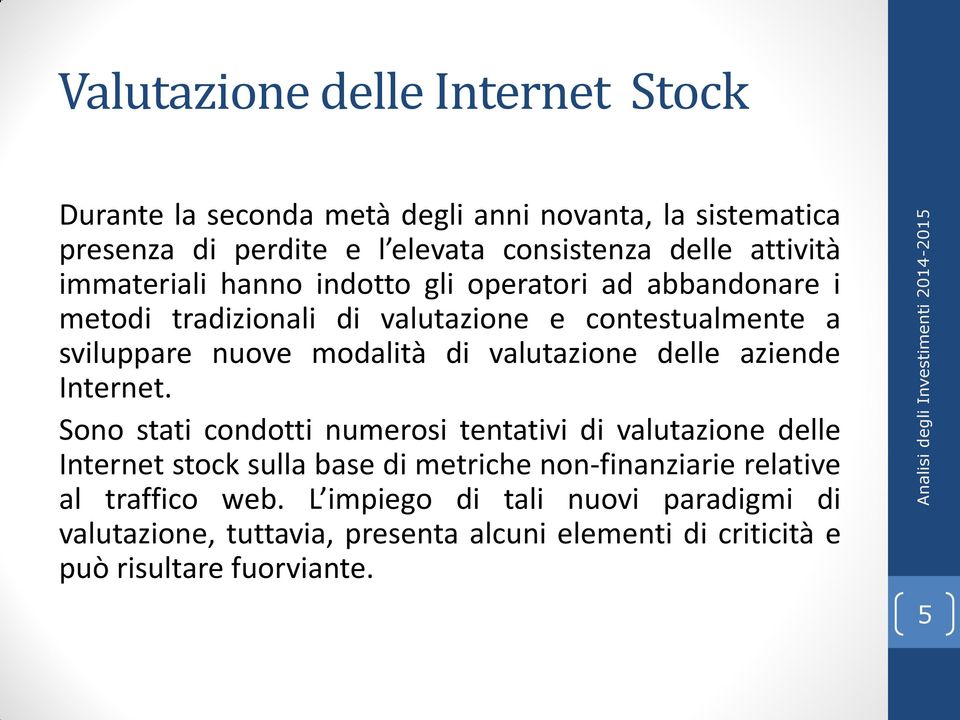 Valutazione delle Internet Stock

Durante la seconda metà degli anni novanta, la sistematica presenza di perdite e l'elevata consistenza delle attività immateriali hanno indotto gli operatori ad abbandonare i metodi tradizionali di valutazione e contestualmente a sviluppare nuove modalità di valutazione delle aziende Internet.

Sono stati condotti numerosi tentativi di valutazione delle Internet stock sulla base di metriche non-finanziarie relative al traffico web. L'impiego di tali nuovi paradigmi di valutazione, tuttavia, presenta alcuni elementi di criticità e può risultare fuorviante.

Analisi degli Investimenti 2014-2015

5